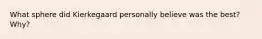 What sphere did Kierkegaard personally believe was the best? Why?